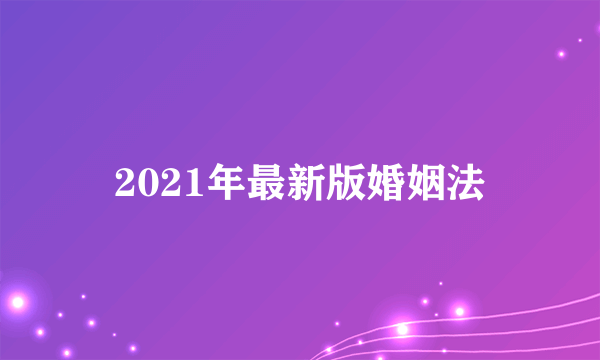 2021年最新版婚姻法